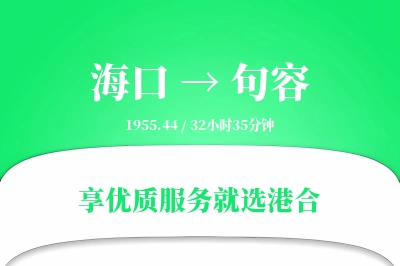 海口 → 句容

1955.44 / 32小时35分钟

享优质服务就选港合